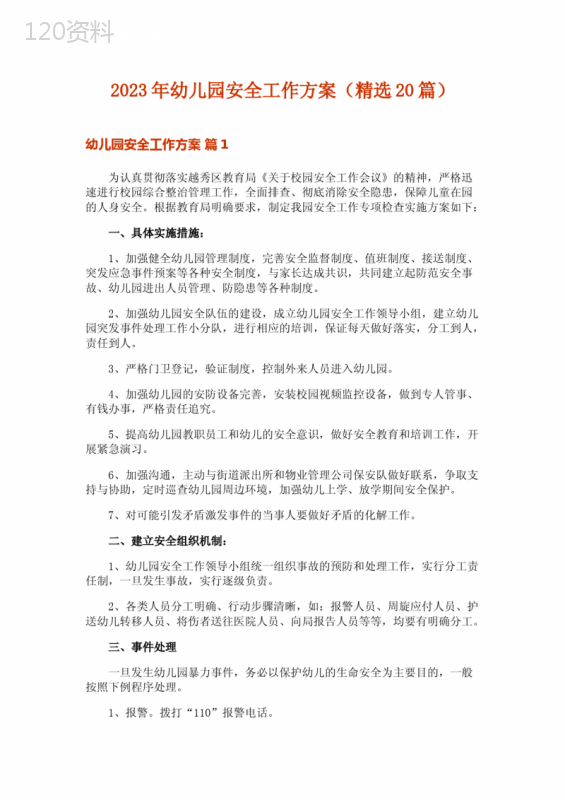 120资料

2023年幼儿园安全工作方案（精选20篇）

幼儿园安全工作方案 篇1

为认真贯彻落实越秀区教育局《关于校园安全工作会议》的精神，严格迅速进行校园综合整治管理工作，全面排查、彻底消除安全隐患，保障儿童在园的人身安全。根据教育局明确要求，制定我园安全工作专项检查实施方案如下：

一、具体实施措施：

1、加强健全幼儿园管理制度，完善安全监督制度、值班制度、接送制度、突发应急事件预案等各种安全制度，与家长达成共识，共同建立起防范安全事故、幼儿园进出人员管理、防隐患等各种制度。

2、加强幼儿园安全队伍的建设，成立幼儿园安全工作领导小组，建立幼儿园突发事件处理工作小分队，进行相应的培训，保证每天做好落实，分工到人，责任到人。

3、严格门卫登记，验证制度，控制外来人员进入幼儿园。

4、加强幼儿园的安防设备完善，安装校园视频监控设备，做到专人管事、有钱办事，严格责任追究。

5、提高幼儿园教职员工和幼儿的安全意识，做好安全教育和培训工作，开展紧急演习。

6、加强沟通，主动与街道派出所和物业管理公司保安队做好联系，争取支持与协助，定时巡查幼儿园周边环境，加强幼儿上学、放学期间安全保护。

7、对可能引发矛盾激发事件的当事人要做好矛盾的化解工作。

二、建立安全组织机制：

1、幼儿园安全工作领导小组统一组织事故的预防和处理工作，实行分工责任制，一旦发生事故，实行逐级负责。

2、各类人员分工明确、行动步骤清晰，如：报警人员、周旋应付人员、护送幼儿转移人员、将伤者送往医院人员、向局报告人员等等，均要有明确分工。

三、事件处理

一旦发生幼儿园暴力事件，务必以保护幼儿的生命安全为主要目的，一般按照下例程序处理。

1、报警。拨打“110”报警电话。